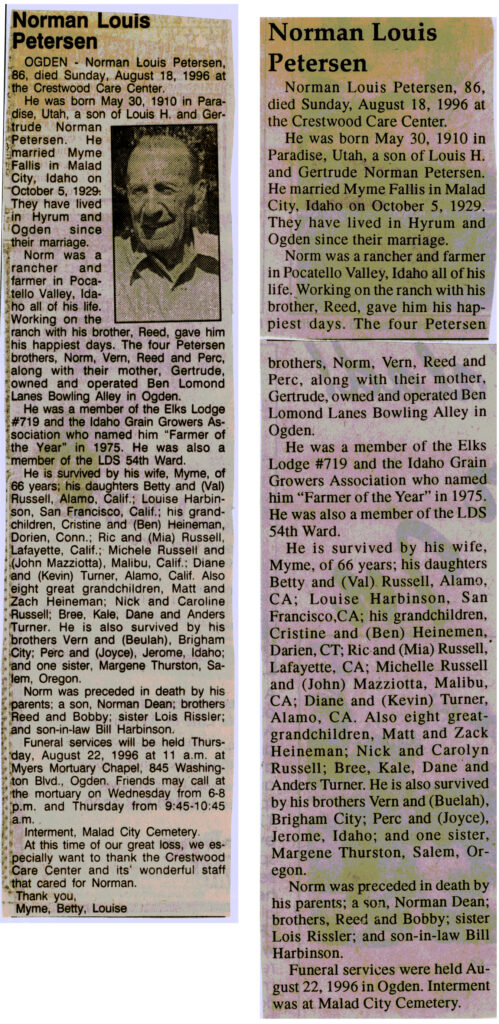 Norman Louis Petersen

OGDEN - Norman Louis Petersen, 86, died Sunday, August 18, 1996 at the Crestwood Care Center.

He was born May 30, 1910 in Paradise, Utah, a son of Louis H. and Gertrude Norman Petersen. He married Myme Fallis in Malad City, Idaho on October 5, 1929. They have lived in Hyrum and Ogden since their marriage.

Norm was a rancher and farmer in Pocatello Valley, Idaho all of his life. Working on the ranch with his brother, Reed, gave him his happiest days. The four Petersen brothers, Norm, Vern, Reed and Perc, along with their mother, Gertrude, owned and operated Ben Lomond Lanes Bowling Alley in Ogden.

He was a member of the Elks Lodge #719 and the Idaho Grain Growers Association who named him "Farmer of the Year" in 1975. He was also a member of the LDS 54th Ward.

He is survived by his wife, Myme, of 66 years; his daughters Betty and (Val) Russell, Alamo, Calif.; Louise Harbinson, San Francisco, Calif.; his grandchildren, Cristine and (Ben) Heineman, Dorien, Conn.; Ric and (Mia) Russell, Lafayette, Calif.; Michele Russell and (John Mazziotta), Malibu, Calif.; Diane and (Kevin) Turner, Alamo, Calif. Also eight great grandchildren, Matt and Zach Heineman; Nick and Caroline Russell; Bree, Kale, Dane and Anders Turner. He is also survived by his brothers Vern and (Beulah), Brigham City; Perc and (Joyce), Jerome, Idaho; and one sister, Margene Thurston, Salem, Oregon.

Norm was preceded in death by his parents; a son, Norman Dean; brothers Reed and Bobby; sister Lois Rissler; and son-in-law Bill Harbinson.

Funeral services will be held Thursday, August 22, 1996 at 11 a.m. at Myers Mortuary Chapel, 845 Washington Blvd., Ogden. Friends may call at the mortuary on Wednesday from 6-8 p.m. and Thursday from 9:45-10:45 a.m.

Interment, Malad City Cemetery.

At this time of our great loss, we especially want to thank the Crestwood Care Center and its' wonderful staff that cared for Norman.
Thank you,
Myme, Betty, Louise

Norman Louis Petersen

Norman Louis Petersen, 86, died Sunday, August 18, 1996 at the Crestwood Care Center.

He was born May 30, 1910 in Paradise, Utah, a son of Louis H. and Gertrude Norman Petersen. He married Myme Fallis in Malad City, Idaho on October 5, 1929. They have lived in Hyrum and Ogden since their marriage.

Norm was a rancher and farmer in Pocatello Valley, Idaho all of his life. Working on the ranch with his brother, Reed, gave him his happiest days. The four Petersen brothers, Norm, Vern, Reed and Perc, along with their mother, Gertrude, owned and operated Ben Lomond Lanes Bowling Alley in Ogden.

He was a member of the Elks Lodge #719 and the Idaho Grain Growers Association who named him "Farmer of the Year" in 1975. He was also a member of the LDS 54th Ward.

He is survived by his wife, Myme, of 66 years; his daughters Betty and (Val) Russell, Alamo, CA; Louise Harbinson, San Francisco,CA; his grandchildren, Cristine and (Ben) Heinemen, Darien, CT; Ric and (Mia) Russell, Lafayette, CA; Michelle Russell and (John) Mazziotta, Malibu, CA; Diane and (Kevin) Turner, Alamo, CA. Also eight great-grandchildren, Matt and Zack Heineman; Nick and Carolyn Russell; Bree, Kale, Dane and Anders Turner. He is also survived by his brothers Vern and (Buelah), Brigham City; Perc and (Joyce), Jerome, Idaho; and one sister, Margene Thurston, Salem, Oregon.

Norm was preceded in death by his parents; a son, Norman Dean; brothers, Reed and Bobby; sister Lois Rissler; and son-in-law Bill Harbinson.

Funeral services were held August 22, 1996 in Ogden. Interment was at Malad City Cemetery.